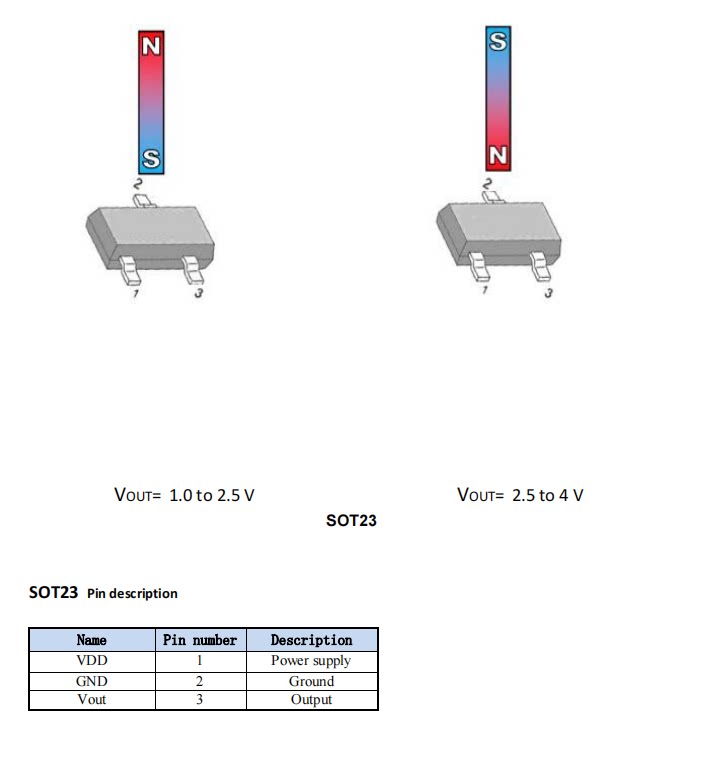 N

S

2

1 3

S

N

2

1 3

VOUT= 1.0 to 2.5 V

VOUT= 2.5 to 4 V

SOT23

SOT23 Pin description

| Name | Pin number | Description |
|---|---|---|
| VDD | 1 | Power supply |
| GND | 2 | Ground |
| Vout | 3 | Output |